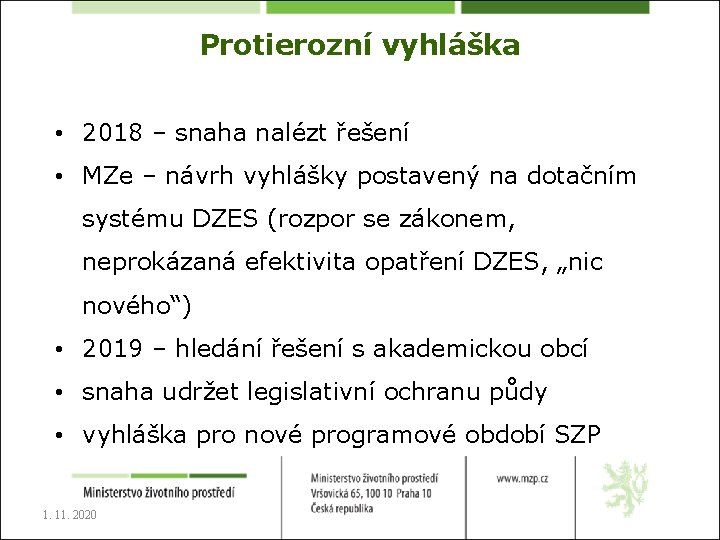 Protierozní vyhláška

• 2018 – snaha nalézt řešení
• MZe – návrh vyhlášky postavený na dotačním systému DZES (rozpor se zákonem, neprokázaná efektivita opatření DZES, „nic nového“)
• 2019 – hledání řešení s akademickou obcí
• snaha udržet legislativní ochranu půdy
• vyhláška pro nové programové období SZP

Ministerstvo životního prostředí

Ministerstvo životního prostředí
Vršovická 65, 100 10 Praha 10
Česká republika

www.mzp.cz

1. 11. 2020